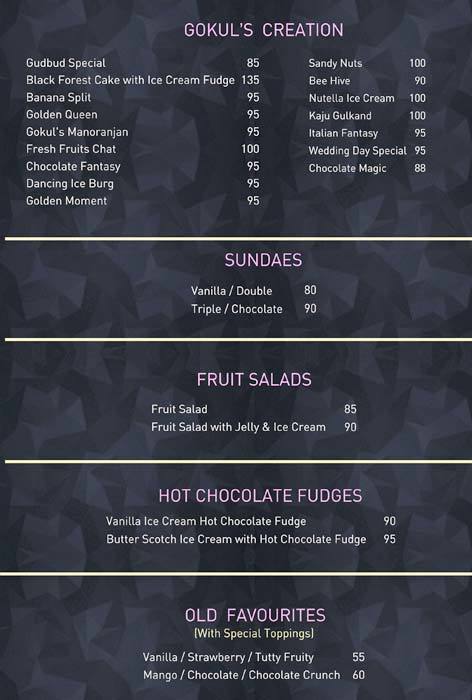 GOKUL'S CREATION

Gudbud Special 85
Black Forest Cake with Ice Cream Fudge 135
Banana Split 95
Golden Queen 95
Gokul's Manoranjan 95
Fresh Fruits Chat 100
Chocolate Fantasy 95
Dancing Ice Burg 95
Golden Moment 95

Sandy Nuts 100
Bee Hive 90
Nutella Ice Cream 100
Kaju Gulkand 100
Italian Fantasy 95
Wedding Day Special 95
Chocolate Magic 88

SUNDAES

Vanilla / Double 80
Triple / Chocolate 90

FRUIT SALADS

Fruit Salad 85
Fruit Salad with Jelly & Ice Cream 90

HOT CHOCOLATE FUDGES

Vanilla Ice Cream Hot Chocolate Fudge 90
Butter Scotch Ice Cream with Hot Chocolate Fudge 95

OLD FAVOURITES
(With Special Toppings)

Vanilla / Strawberry / Tutty Fruity 55
Mango / Chocolate / Chocolate Crunch 60